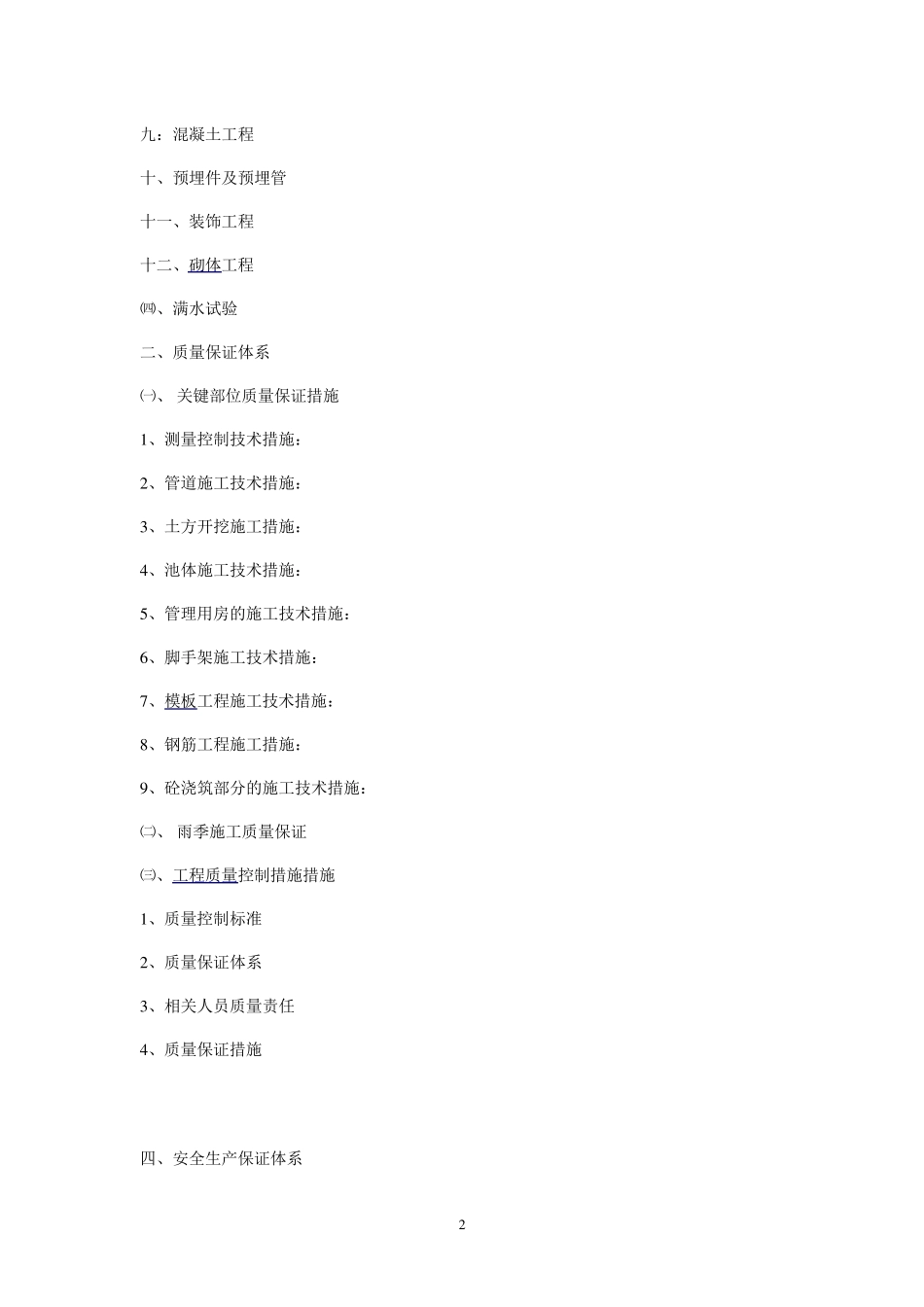 九：混凝土工程

十、预埋件及预埋管

十一、装饰工程

十二、砌体工程

㈣、满水试验

二、质量保证体系

㈠、 关键部位质量保证措施

1、测量控制技术措施：

2、管道施工技术措施：

3、土方开挖施工措施：

4、池体施工技术措施：

5、管理用房的施工技术措施：

6、脚手架施工技术措施：

7、模板工程施工技术措施：

8、钢筋工程施工措施：

9、砼浇筑部分的施工技术措施：

㈡、 雨季施工质量保证

㈢、工程质量控制措施措施

1、质量控制标准

2、质量保证体系

3、相关人员质量责任

4、质量保证措施

四、安全生产保证体系

2